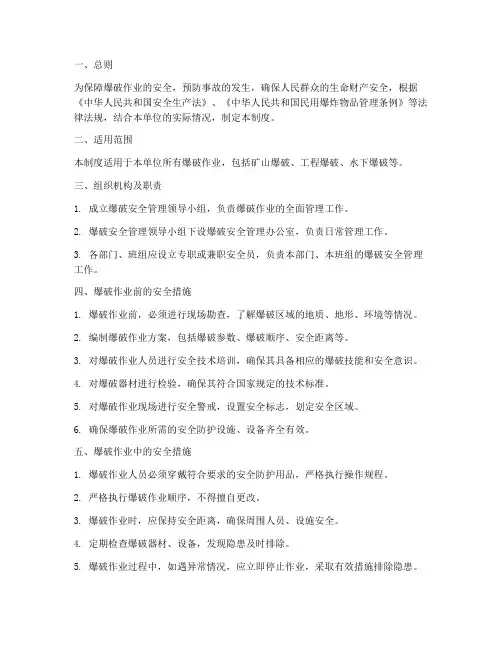 一、总则

为保障爆破作业的安全，预防事故的发生，确保人民群众的生命财产安全，根据《中华人民共和国安全生产法》、《中华人民共和国民用爆炸物品管理条例》等法律法规，结合本单位的实际情况，制定本制度。

二、适用范围

本制度适用于本单位所有爆破作业，包括矿山爆破、工程爆破、水下爆破等。

三、组织机构及职责

1. 成立爆破安全管理领导小组，负责爆破作业的全面管理工作。

2. 爆破安全管理领导小组下设爆破安全管理办公室，负责日常管理工作。

3. 各部门、班组应设立专职或兼职安全员，负责本部门、本班组的爆破安全管理工作。

四、爆破作业前的安全措施

1. 爆破作业前，必须进行现场勘查，了解爆破区域的地质、地形、环境等情况。

2. 编制爆破作业方案，包括爆破参数、爆破顺序、安全距离等。

3. 对爆破作业人员进行安全技术培训，确保其具备相应的爆破技能和安全意识。

4. 对爆破器材进行检验，确保其符合国家规定的技术标准。

5. 对爆破作业现场进行安全警戒，设置安全标志，划定安全区域。

6. 确保爆破作业所需的安全防护设施、设备齐全有效。

五、爆破作业中的安全措施

1. 爆破作业人员必须穿戴符合要求的安全防护用品，严格执行操作规程。

2. 严格执行爆破作业顺序，不得擅自更改。

3. 爆破作业时，应保持安全距离，确保周围人员、设施安全。

4. 定期检查爆破器材、设备，发现隐患及时排除。

5. 爆破作业过程中，如遇异常情况，应立即停止作业，采取有效措施排除隐患。